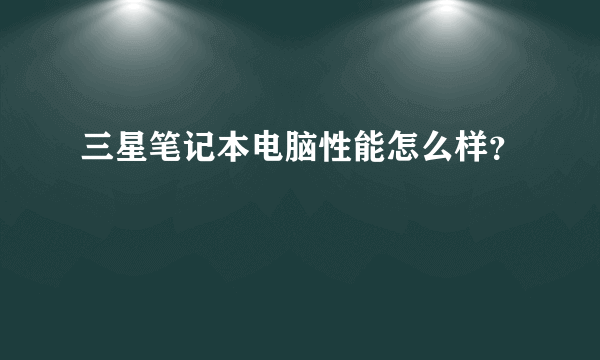 三星笔记本电脑性能怎么样?